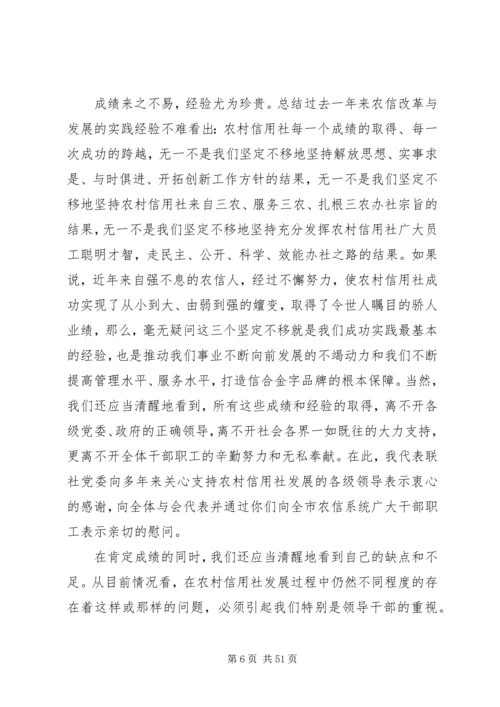 成绩来之不易，经验尤为珍贵。总结过去一年来农信改革与发展的实践经验不难看出：农村信用社每一个成绩的取得、每一次成功的跨越，无一不是我们坚定不移地坚持解放思想、实事求是、与时俱进、开拓创新工作方针的结果，无一不是我们坚定不移地坚持农村信用社来自三农、服务三农、扎根三农办社宗旨的结果，无一不是我们坚定不移地坚持充分发挥农村信用社广大员工聪明才智，走民主、公开、科学、效能办社之路的结果。如果说，近年来自强不息的农信人，经过不懈努力，使农村信用社成功实现了从小到大、由弱到强的嬗变，取得了令世人瞩目的骄人业绩，那么，毫无疑问这三个坚定不移就是我们成功实践最基本的经验，也是推动我们事业不断向前发展的不竭动力和我们不断提高管理水平、服务水平，打造信合金字品牌的根本保障。当然，我们还应当清醒地看到，所有这些成绩和经验的取得，离不开各级党委、政府的正确领导，离不开社会各界一如既往的大力支持，更离不开全体干部职工的辛勤努力和无私奉献。在此，我代表联社党委向多年来关心支持农村信用社发展的各级领导表示衷心的感谢，向全体与会代表并通过你们向全市农信系统广大干部职工表示亲切的慰问。

在肯定成绩的同时，我们还应当清醒地看到自己的缺点和不足。从目前情况看，在农村信用社发展过程中仍然不同程度的存在着这样或那样的问题，必须引起我们特别是领导干部的重视。

第 6 页 共 51 页